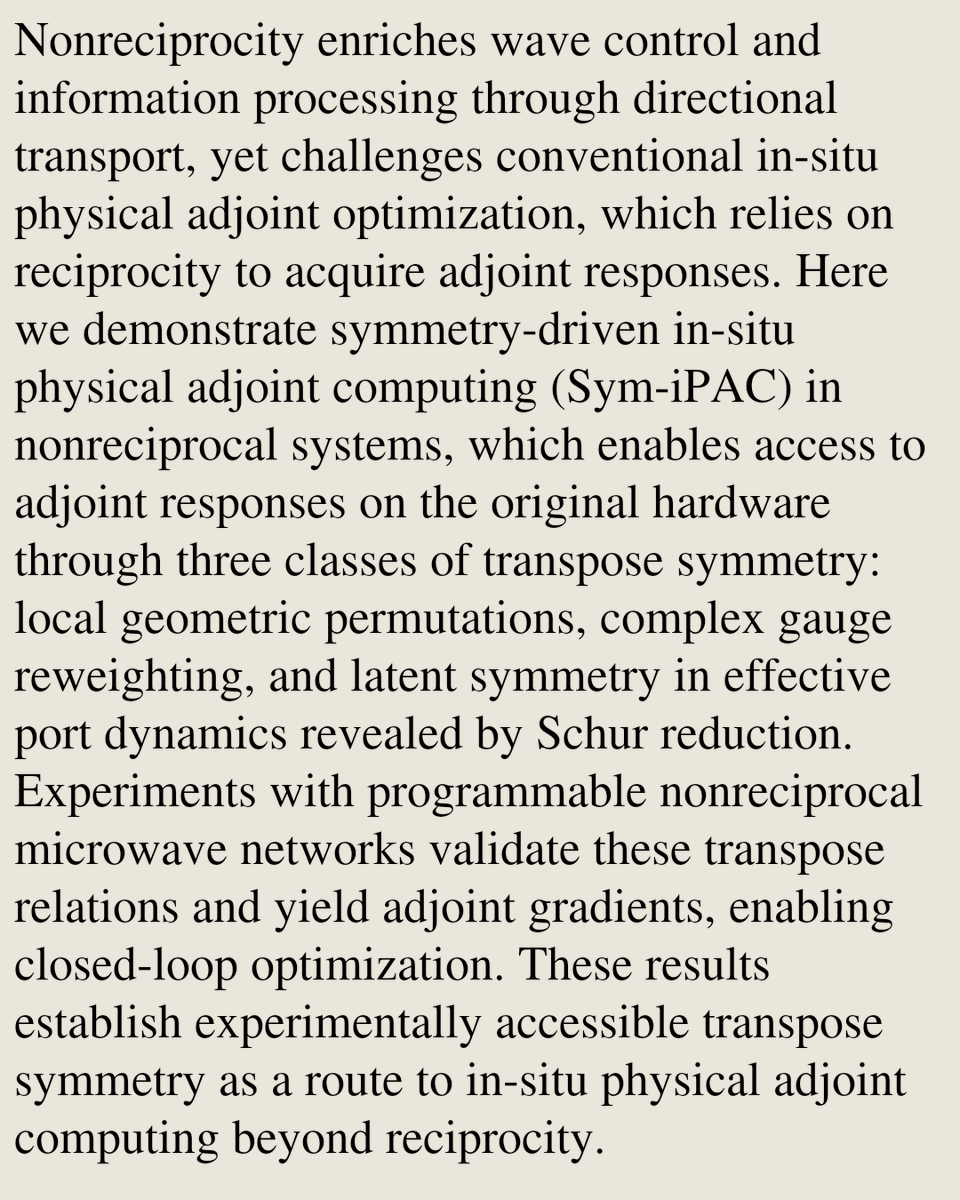 Nonreciprocity enriches wave control and information processing through directional transport, yet challenges conventional in-situ physical adjoint optimization, which relies on reciprocity to acquire adjoint responses. Here we demonstrate symmetry-driven in-situ physical adjoint computing (Sym-iPAC) in nonreciprocal systems, which enables access to adjoint responses on the original hardware through three classes of transpose symmetry: local geometric permutations, complex gauge reweighting, and latent symmetry in effective port dynamics revealed by Schur reduction. Experiments with programmable nonreciprocal microwave networks validate these transpose relations and yield adjoint gradients, enabling closed-loop optimization. These results establish experimentally accessible transpose symmetry as a route to in-situ physical adjoint computing beyond reciprocity.